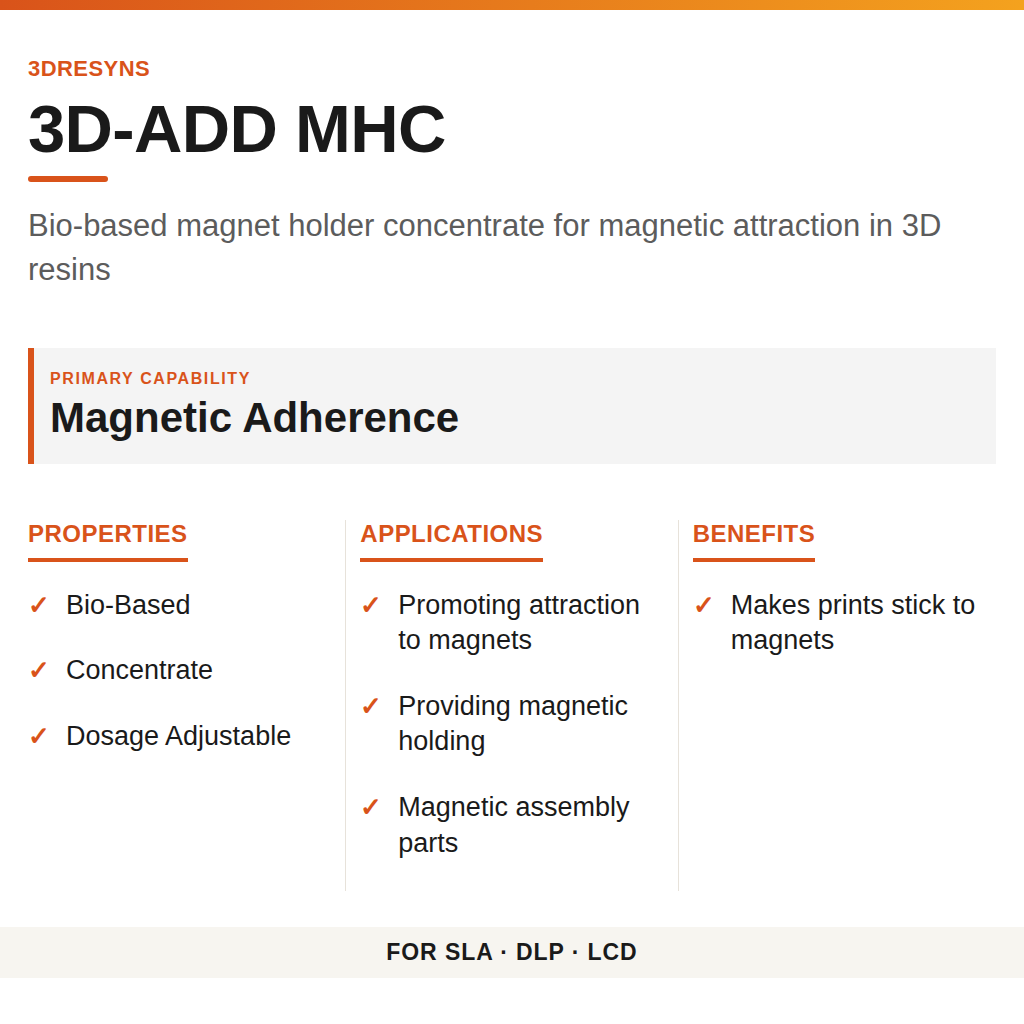 3DRESYNS

3D-ADD MHC

Bio-based magnet holder concentrate for magnetic attraction in 3D resins

PRIMARY CAPABILITY

Magnetic Adherence

PROPERTIES

✓ Bio-Based

✓ Concentrate

✓ Dosage Adjustable

APPLICATIONS

✓ Promoting attraction to magnets

✓ Providing magnetic holding

✓ Magnetic assembly parts

BENEFITS

✓ Makes prints stick to magnets

FOR SLA · DLP · LCD